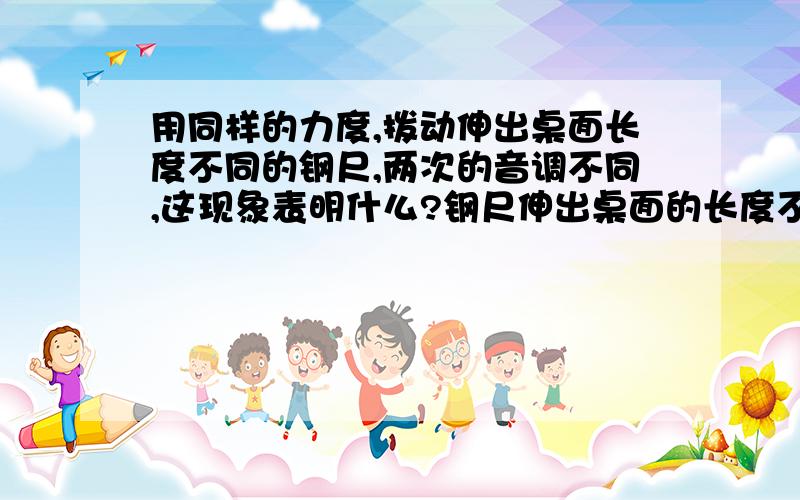 用同样的力度,拨动伸出桌面长度不同的钢尺,两次的音调不同,这现象表明什么?钢尺伸出桌面的长度不